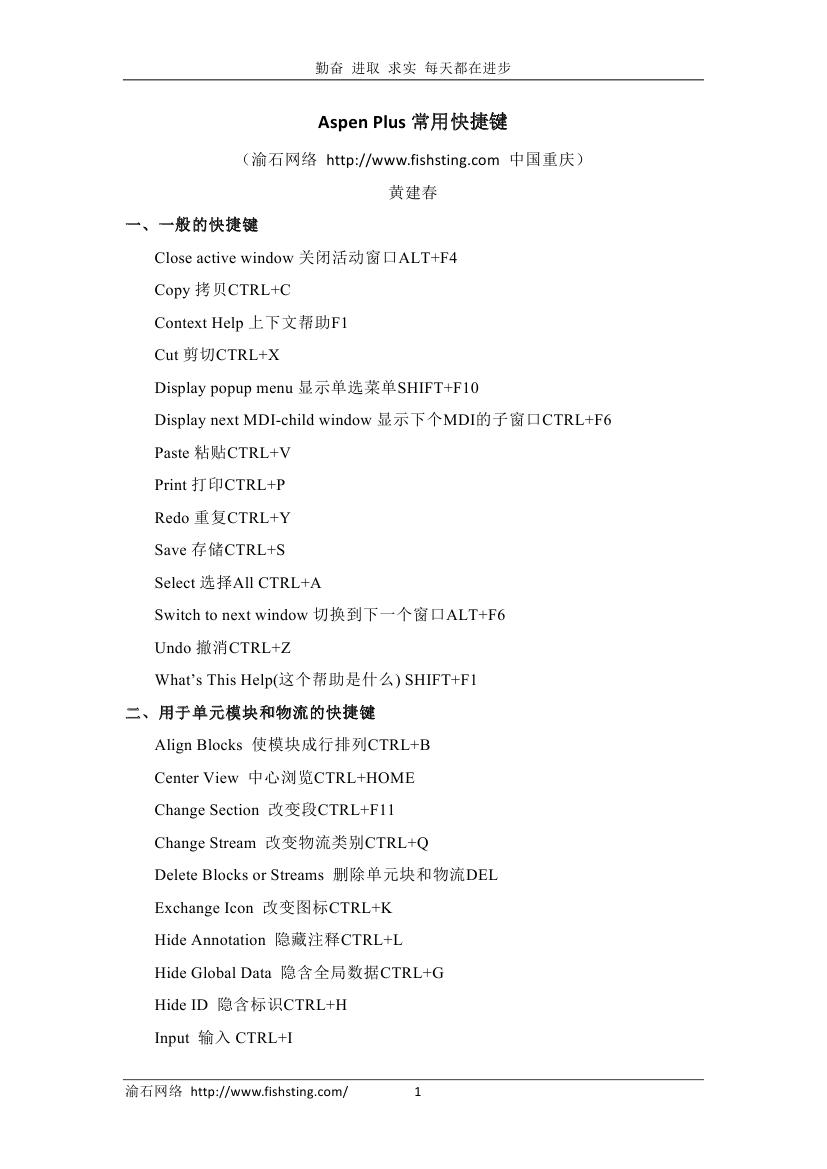 勤奋 进取 求实 每天都在进步

Aspen Plus 常用快捷键

（渝石网络 http://www.fishsting.com 中国重庆）

黄建春

一、一般的快捷键

Close active window 关闭活动窗口ALT+F4

Copy 拷贝CTRL+C

Context Help 上下文帮助F1

Cut 剪切CTRL+X

Display popup menu 显示单选菜单SHIFT+F10

Display next MDI-child window 显示下个MDI的子窗口CTRL+F6

Paste 粘贴CTRL+V

Print 打印CTRL+P

Redo 重复CTRL+Y

Save 存储CTRL+S

Select 选择All CTRL+A

Switch to next window 切换到下一个窗口ALT+F6

Undo 撤消CTRL+Z

What's This Help(这个帮助是什么) SHIFT+F1

二、用于单元模块和物流的快捷键

Align Blocks 使模块成行排列CTRL+B

Center View 中心浏览CTRL+HOME

Change Section 改变段CTRL+F11

Change Stream 改变物流类别CTRL+Q

Delete Blocks or Streams 删除单元块和物流DEL

Exchange Icon 改变图标CTRL+K

Hide Annotation 隐藏注释CTRL+L

Hide Global Data 隐含全局数据CTRL+G

Hide ID 隐含标识CTRL+H

Input 输入 CTRL+I

渝石网络 http://www.fishsting.com/ 1